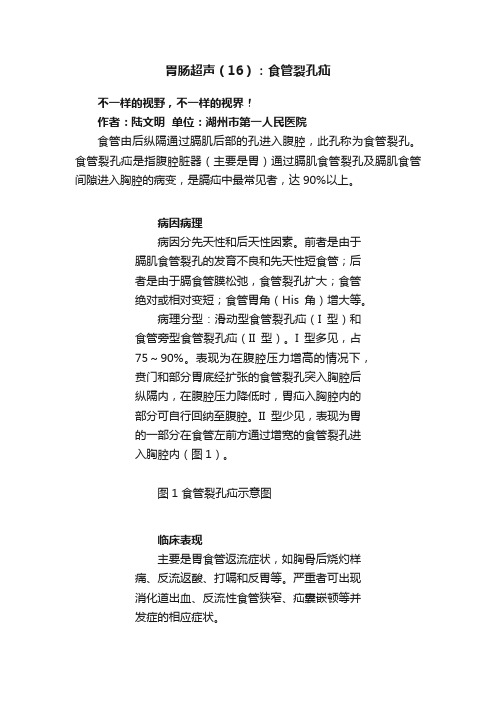 胃肠超声（16）：食管裂孔疝

不一样的视野，不一样的视界！

作者：陆文明 单位：湖州市第一人民医院

食管由后纵隔通过膈肌后部的孔进入腹腔，此孔称为食管裂孔。食管裂孔疝是指腹腔脏器（主要是胃）通过膈肌食管裂孔及膈肌食管间隙进入胸腔的病变，是膈疝中最常见者，达 90%以上。

病因病理

病因分先天性和后天性因素。前者是由于膈肌食管裂孔的发育不良和先天性短食管；后者是由于膈食管膜松弛，食管裂孔扩大；食管绝对或相对变短；食管胃角（His 角）增大等。

病理分型：滑动型食管裂孔疝（I 型）和食管旁型食管裂孔疝（II 型）。I 型多见，占 75～90%。表现为在腹腔压力增高的情况下，贲门和部分胃底经扩张的食管裂孔突入胸腔后纵隔内，在腹腔压力降低时，胃疝入胸腔内的部分可自行回纳至腹腔。II 型少见，表现为胃的一部分在食管左前方通过增宽的食管裂孔进入胸腔内（图 1）。

图 1 食管裂孔疝示意图

临床表现

主要是胃食管返流症状，如胸骨后烧灼样痛、反流返酸、打嗝和反胃等。严重者可出现消化道出血、反流性食管狭窄、疝囊嵌顿等并发症的相应症状。